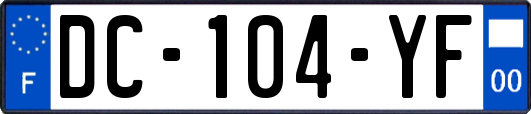 F
DC-104-YF
00